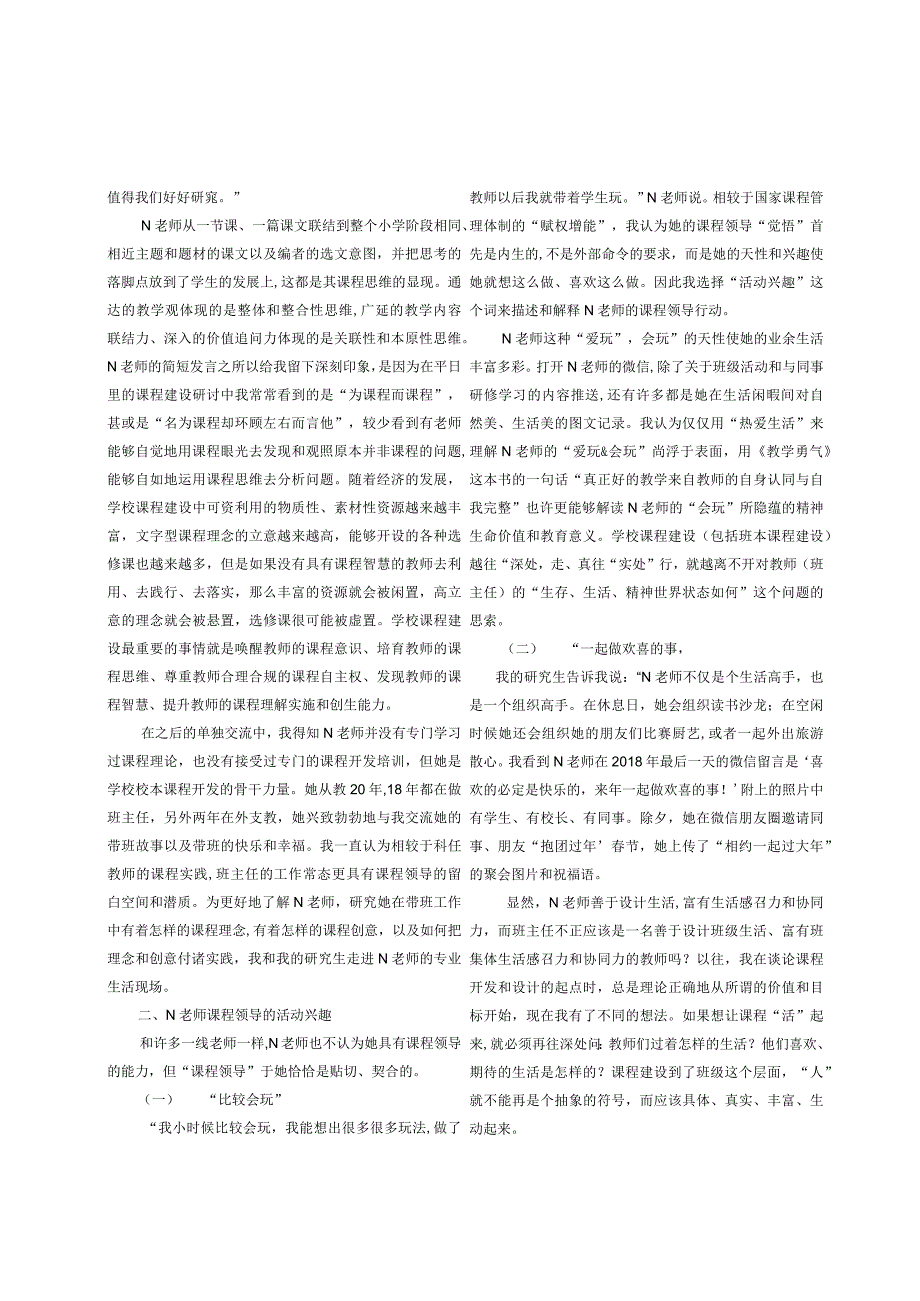 值得我们好好研究。”

N老师从一节课、一篇课文联结到整个小学阶段相同、相近主题和题材的课文以及编者的选文意图，并把思考的落脚点放到了学生的发展上,这都是其课程思维的显现。通达的教学观体现的是整体和整合性思维,广延的教学内容联结力、深入的价值追问力体现的是关联性和本原性思维。N老师的简短发言之所以给我留下深刻印象,是因为在平日里的课程建设研讨中我常常看到的是“为课程而课程”，甚或是“名为课程却环顾左右而言他”，较少看到有老师能够自觉地用课程眼光去发现和观照原本并非课程的问题,能够自如地运用课程思维去分析问题。随着经济的发展,学校课程建设中可资利用的物质性、素材性资源越来越丰富，文字型课程理念的立意越来越高，能够开设的各种选修课也越来越多，但是如果没有具有课程智慧的教师去利用、去践行、去落实，那么丰富的资源就会被闲置，高立意的理念就会被悬置，选修课很可能被虚置。学校课程建设最重要的事情就是唤醒教师的课程意识、培育教师的课程思维、尊重教师合理合规的课程自主权、发现教师的课程智慧、提升教师的课程理解实施和创生能力。

在之后的单独交流中，我得知N老师并没有专门学习过课程理论，也没有接受过专门的课程开发培训，但她是学校校本课程开发的骨干力量。她从教20年,18年都在做班主任，另外两年在外支教，她兴致勃勃地与我交流她的带班故事以及带班的快乐和幸福。我一直认为相较于科任教师的课程实践，班主任的工作常态更具有课程领导的留白空间和潜质。为更好地了解N老师，研究她在带班工作中有着怎样的课程理念,有着怎样的课程创意，以及如何把理念和创意付诸实践，我和我的研究生走进N老师的专业生活现场。

二、N老师课程领导的活动兴趣

和许多一线老师一样,N老师也不认为她具有课程领导的能力，但“课程领导”于她恰恰是贴切、契合的。

（一）　“比较会玩”

“我小时候比较会玩，我能想出很多很多玩法,做了教师以后我就带着学生玩。”N老师说。相较于国家课程管理体制的“赋权增能”，我认为她的课程领导“觉悟”首先是内生的，不是外部命令的要求，而是她的天性和兴趣使她就想这么做、喜欢这么做。因此我选择“活动兴趣”这个词来描述和解释N老师的课程领导行动。

N老师这种“爱玩”，会玩”的天性使她的业余生活丰富多彩。打开N老师的微信,除了关于班级活动和与同事研修学习的内容推送，还有许多都是她在生活闲暇间对自然美、生活美的图文记录。我认为仅仅用“热爱生活”来理解N老师的“爱玩&会玩”尚浮于表面，用《教学勇气》这本书的一句话“真正好的教学来自教师的自身认同与自我完整”也许更能够解读N老师的“会玩”所隐蕴的精神生命价值和教育意义。学校课程建设（包括班本课程建设）越往“深处，走、真往“实处”行，就越离不开对教师（班主任）的“生存、生活、精神世界状态如何”这个问题的思索。

（二）　“一起做欢喜的事，

我的研究生告诉我说：“N老师不仅是个生活高手，也是一个组织高手。在休息日，她会组织读书沙龙；在空闲时候她还会组织她的朋友们比赛厨艺，或者一起外出旅游散心。我看到N老师在2018年最后一天的微信留言是‘喜欢的必定是快乐的，来年一起做欢喜的事！’附上的照片中有学生、有校长、有同事。除夕，她在微信朋友圈邀请同事、朋友“抱团过年”春节，她上传了“相约一起过大年”的聚会图片和祝福语。

显然，N老师善于设计生活,富有生活感召力和协同力，而班主任不正应该是一名善于设计班级生活、富有班集体生活感召力和协同力的教师吗？以往，我在谈论课程开发和设计的起点时，总是理论正确地从所谓的价值和目标开始，现在我有了不同的想法。如果想让课程“活”起来,就必须再往深处问：教师们过着怎样的生活？他们喜欢、期待的生活是怎样的？课程建设到了班级这个层面，“人”就不能再是个抽象的符号，而应该具体、真实、丰富、生动起来。